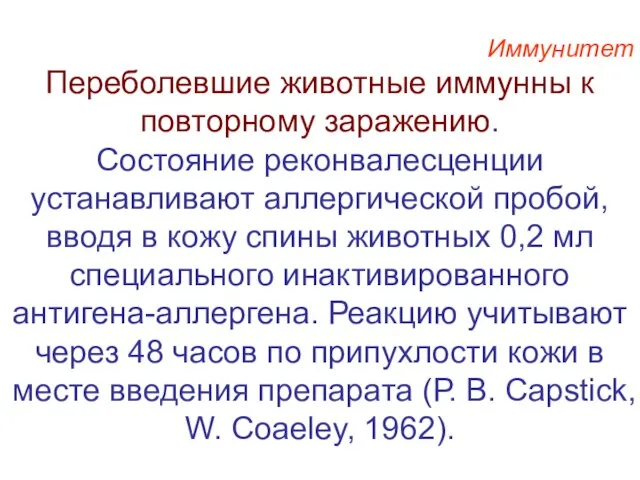 Иммунитет

Переболевшие животные иммунны к повторному заражению.

Состояние реконвалесценции устанавливают аллергической пробой, вводя в кожу спины животных 0,2 мл специального инактивированного антигена-аллергена. Реакцию учитывают через 48 часов по припухлости кожи в месте введения препарата (P. B. Capstick, W. Coaeley, 1962).